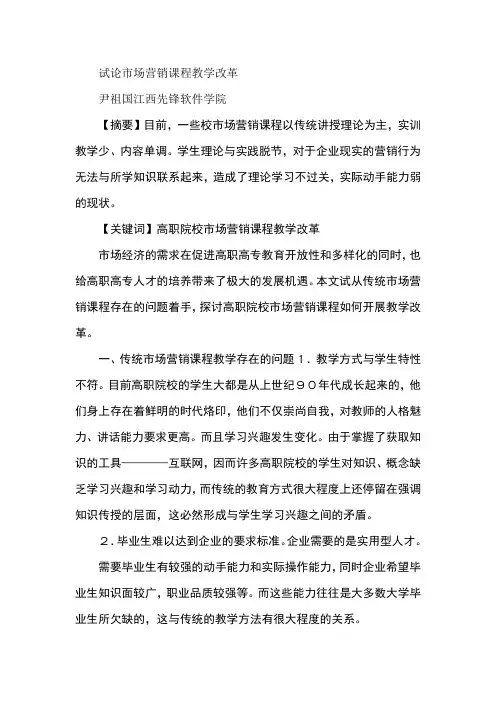 试论市场营销课程教学改革

尹祖国江西先锋软件学院

【摘要】目前，一些校市场营销课程以传统讲授理论为主，实训教学少、内容单调。学生理论与实践脱节，对于企业现实的营销行为无法与所学知识联系起来，造成了理论学习不过关，实际动手能力弱的现状。

【关键词】高职院校市场营销课程教学改革

市场经济的需求在促进高职高专教育开放性和多样化的同时，也给高职高专人才的培养带来了极大的发展机遇。本文试从传统市场营销课程存在的问题着手，探讨高职院校市场营销课程如何开展教学改革。

一、传统市场营销课程教学存在的问题１．教学方式与学生特性不符。目前高职院校的学生大都是从上世纪９０年代成长起来的，他们身上存在着鲜明的时代烙印，他们不仅崇尚自我，对教师的人格魅力、讲话能力要求更高。而且学习兴趣发生变化。由于掌握了获取知识的工具———互联网，因而许多高职院校的学生对知识、概念缺乏学习兴趣和学习动力，而传统的教育方式很大程度上还停留在强调知识传授的层面，这必然形成与学生学习兴趣之间的矛盾。

２．毕业生难以达到企业的要求标准。企业需要的是实用型人才。

需要毕业生有较强的动手能力和实际操作能力，同时企业希望毕业生知识面较广，职业品质较强等。而这些能力往往是大多数大学毕业生所欠缺的，这与传统的教学方法有很大程度的关系。